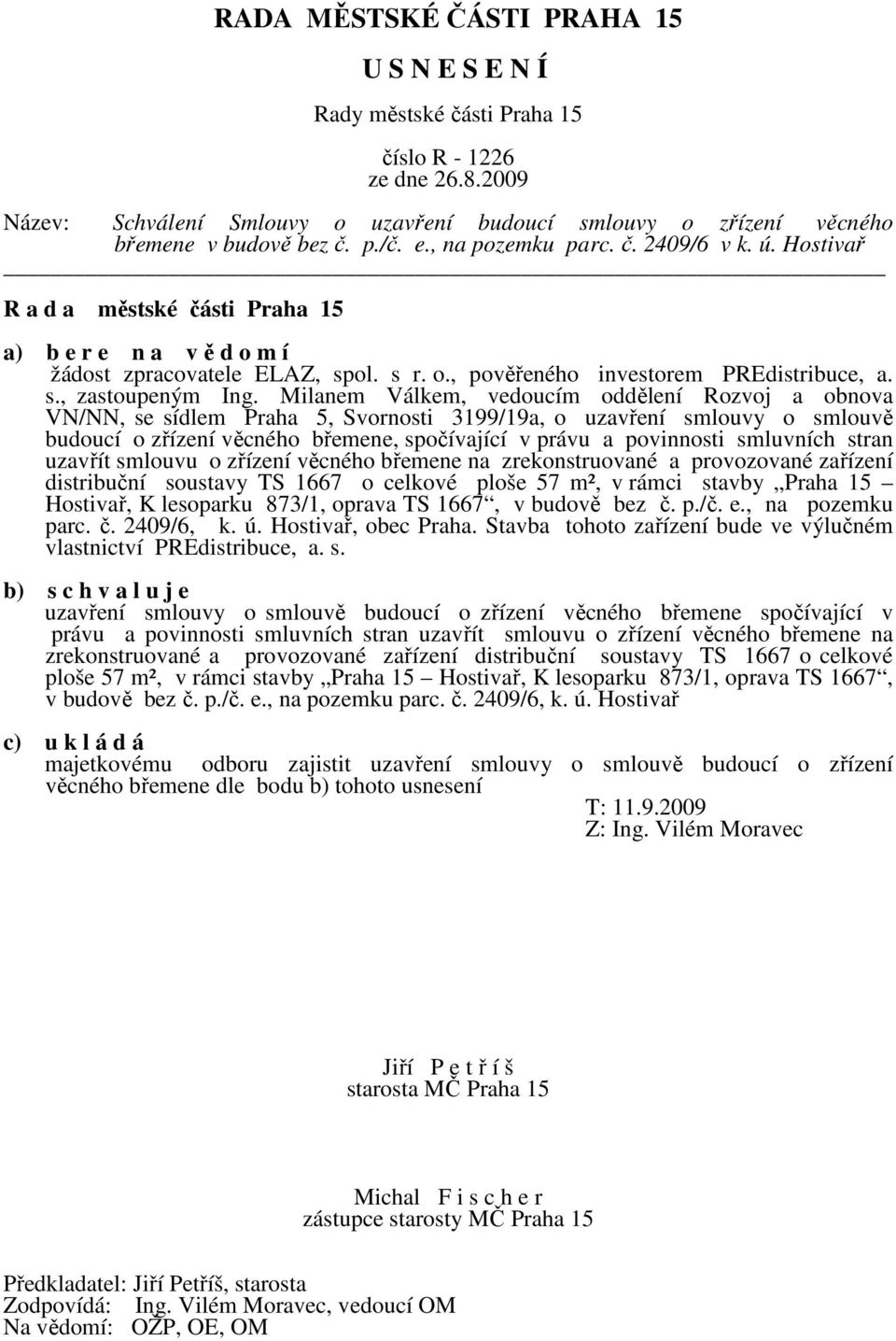 RADA MĚSTSKÉ ČÁSTI PRAHA 15

U S N E S E N Í

Rady městské části Praha 15

číslo R - 1226
ze dne 26.8.2009

Název: Schválení Smlouvy o uzavření budoucí smlouvy o zřízení věcného břemene v budově bez č. p./č. e., na pozemku parc. č. 2409/6 v k. ú. Hostivař

R a d a městské části Praha 15

a) b e r e n a v ě d o m í
žádost zpracovatele ELAZ, spol. s r. o., pověřeného investorem PREdistribuce, a. s., zastoupeným Ing. Milanem Válkem, vedoucím oddělení Rozvoj a obnova VN/NN, se sídlem Praha 5, Svornosti 3199/19a, o uzavření smlouvy o smlouvě budoucí o zřízení věcného břemene, spočívající v právu a povinnosti smluvních stran uzavřít smlouvu o zřízení věcného břemene na zrekonstruované a provozované zařízení distribuční soustavy TS 1667 o celkové ploše 57 m², v rámci stavby „Praha 15 – Hostivař, K lesoparku 873/1, oprava TS 1667“, v budově bez č. p./č. e., na pozemku parc. č. 2409/6, k. ú. Hostivař, obec Praha. Stavba tohoto zařízení bude ve výlučném vlastnictví PREdistribuce, a. s.

b) s c h v a l u j e
uzavření smlouvy o smlouvě budoucí o zřízení věcného břemene spočívající v právu a povinnosti smluvních stran uzavřít smlouvu o zřízení věcného břemene na zrekonstruované a provozované zařízení distribuční soustavy TS 1667 o celkové ploše 57 m², v rámci stavby „Praha 15 – Hostivař, K lesoparku 873/1, oprava TS 1667“, v budově bez č. p./č. e., na pozemku parc. č. 2409/6, k. ú. Hostivař

c) u k l á d á
majetkovému odboru zajistit uzavření smlouvy o smlouvě budoucí o zřízení věcného břemene dle bodu b) tohoto usnesení
T: 11.9.2009
Z: Ing. Vilém Moravec

Jiří P e t ř í š
starosta MČ Praha 15

Michal F i s c h e r
zástupce starosty MČ Praha 15

Předkladatel: Jiří Petříš, starosta
Zodpovídá: Ing. Vilém Moravec, vedoucí OM
Na vědomí: OŽP, OE, OM